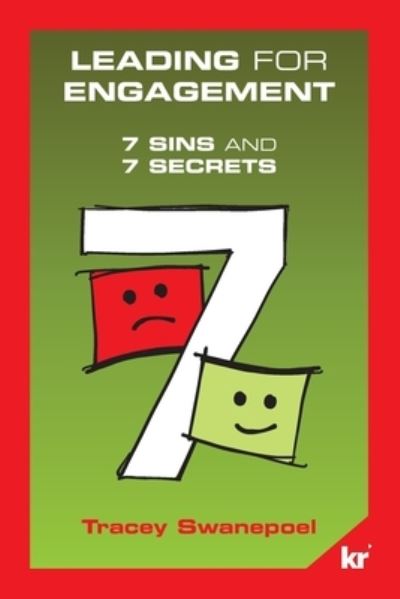 LEADING FOR ENGAGEMENT

7 SINS AND 7 SECRETS

7

Tracey Swanepoel

kr